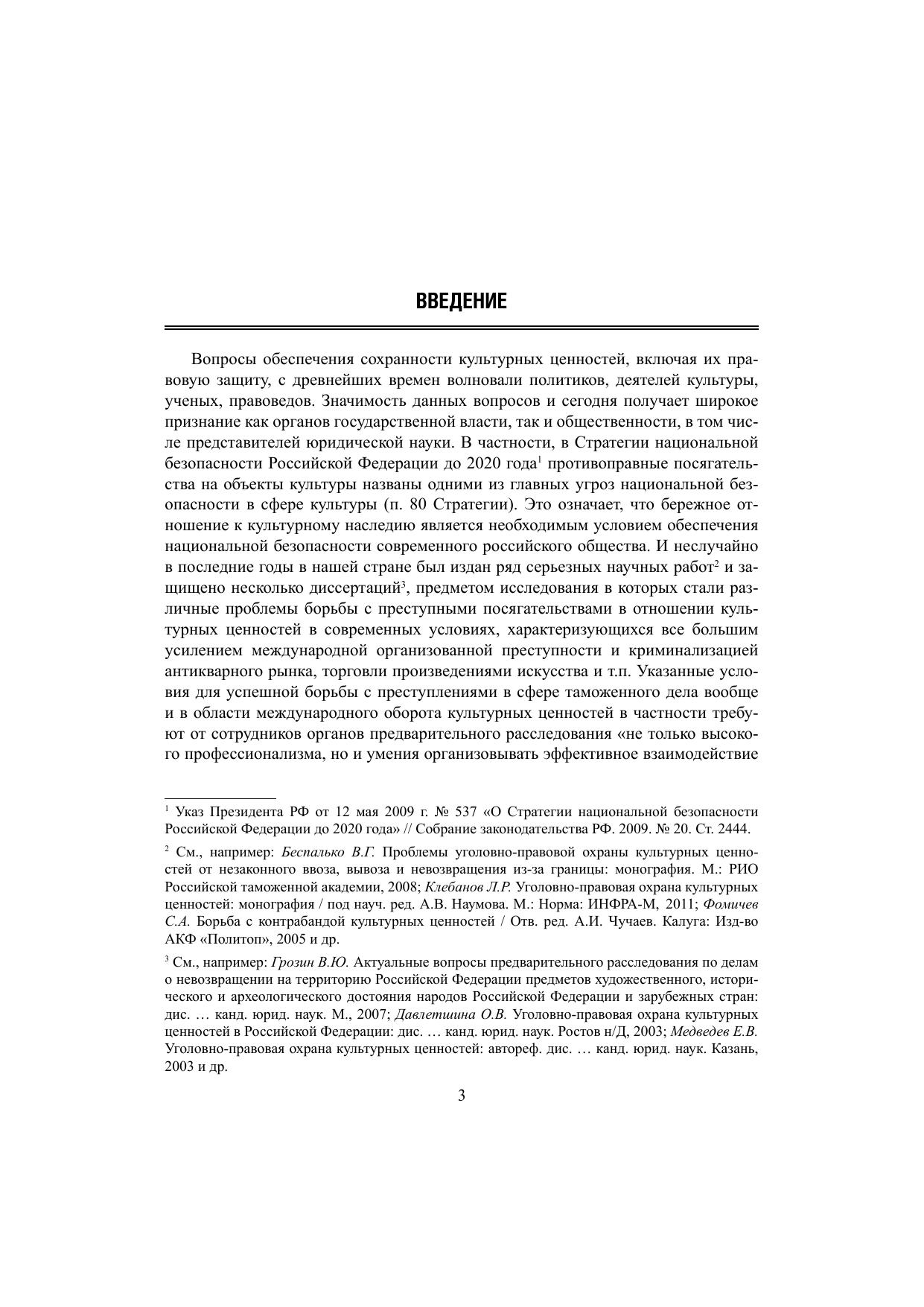 ВВЕДЕНИЕ

Вопросы обеспечения сохранности культурных ценностей, включая их правовую защиту, с древнейших времен волновали политиков, деятелей культуры, ученых, правоведов. Значимость данных вопросов и сегодня получает широкое признание как органов государственной власти, так и общественности, в том числе представителей юридической науки. В частности, в Стратегии национальной безопасности Российской Федерации до 2020 года$^1$ противоправные посягательства на объекты культуры названы одними из главных угроз национальной безопасности в сфере культуры (п. 80 Стратегии). Это означает, что бережное отношение к культурному наследию является необходимым условием обеспечения национальной безопасности современного российского общества. И неслучайно в последние годы в нашей стране был издан ряд серьезных научных работ$^2$ и защищено несколько диссертаций$^3$, предметом исследования в которых стали различные проблемы борьбы с преступными посягательствами в отношении культурных ценностей в современных условиях, характеризующихся все большим усилением международной организованной преступности и криминализацией антикварного рынка, торговли произведениями искусства и т.п. Указанные условия для успешной борьбы с преступлениями в сфере таможенного дела вообще и в области международного оборота культурных ценностей в частности требуют от сотрудников органов предварительного расследования «не только высокого профессионализма, но и умения организовывать эффективное взаимодействие

$^1$ Указ Президента РФ от 12 мая 2009 г. № 537 «О Стратегии национальной безопасности Российской Федерации до 2020 года» // Собрание законодательства РФ. 2009. № 20. Ст. 2444.

$^2$ См., например: Беспалько В.Г. Проблемы уголовно-правовой охраны культурных ценностей от незаконного ввоза, вывоза и невозвращения из-за границы: монография. М.: РИО Российской таможенной академии, 2008; Клебанов Л.Р. Уголовно-правовая охрана культурных ценностей: монография / под науч. ред. А.В. Наумова. М.: Норма: ИНФРА-М, 2011; Фомичев С.А. Борьба с контрабандой культурных ценностей / Отв. ред. А.И. Чучаев. Калуга: Изд-во АКФ «Политоп», 2005 и др.

$^3$ См., например: Грозин В.Ю. Актуальные вопросы предварительного расследования по делам о невозвращении на территорию Российской Федерации предметов художественного, исторического и археологического достояния народов Российской Федерации и зарубежных стран: дис. … канд. юрид. наук. М., 2007; Давлетшина О.В. Уголовно-правовая охрана культурных ценностей в Российской Федерации: дис. … канд. юрид. наук. Ростов н/Д, 2003; Медведев Е.В. Уголовно-правовая охрана культурных ценностей: автореф. дис. … канд. юрид. наук. Казань, 2003 и др.

3